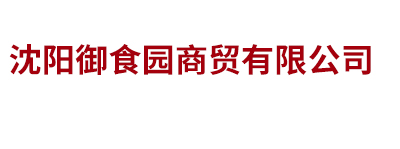 沈阳御食园商贸有限公司